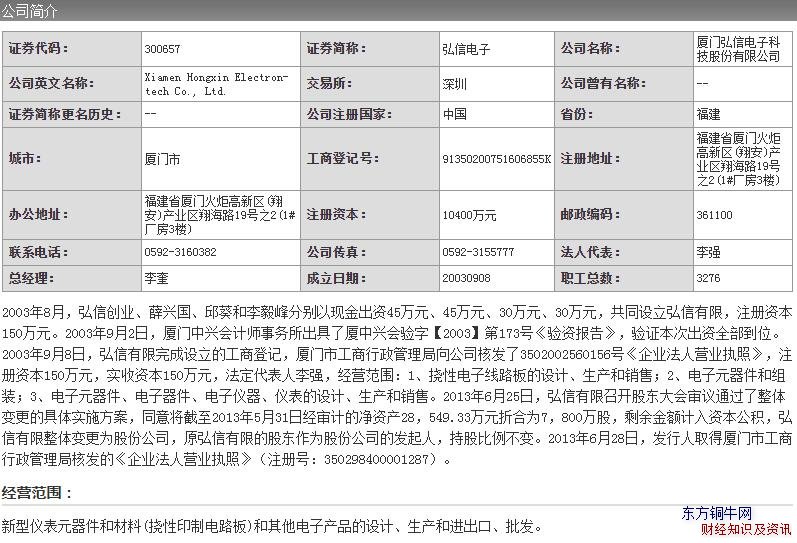 公司简介

| 证券代码： | 300657 | 证券简称： | 弘信电子 | 公司名称： | 厦门弘信电子科技股份有限公司 |
|---|---|---|---|---|---|
| 公司英文名称： | Xiamen Hongxin Electron-tech Co., Ltd. | 交易所： | 深圳 | 公司曾有名称： | -- |
| 证券简称更名历史： | -- | 公司注册国家： | 中国 | 省份： | 福建 |
| 城市： | 厦门市 | 工商登记号： | 91350200751606855K | 注册地址： | 福建省厦门火炬高新区(翔安)产业区翔海路19号之2(1#厂房3楼) |
| 办公地址： | 福建省厦门火炬高新区(翔安)产业区翔海路19号之2(1#厂房3楼) | 注册资本： | 10400万元 | 邮政编码： | 361100 |
| 联系电话： | 0592-3160382 | 公司传真： | 0592-3155777 | 法人代表： | 李强 |
| 总经理： | 李奎 | 成立日期： | 20030908 | 职工总数： | 3276 |

2003年8月，弘信创业、薛兴国、邱葵和李毅峰分别以现金出资45万元、45万元、30万元、30万元，共同设立弘信有限，注册资本150万元。2003年9月2日，厦门中兴会计师事务所出具了厦中兴会验字【2003】第173号《验资报告》，验证本次出资全部到位。2003年9月8日，弘信有限完成设立的工商登记，厦门市工商行政管理局向公司核发了3502002560156号《企业法人营业执照》，注册资本150万元，实收资本150万元，法定代表人李强，经营范围：1、挠性电子线路板的设计、生产和销售；2、电子元器件和组装；3、电子元器件、电子器件、电子仪器、仪表的设计、生产和销售。2013年6月25日，弘信有限召开股东大会审议通过了整体变更的具体实施方案，同意将截至2013年5月31日经审计的净资产28，549.33万元折合为7，800万股，剩余金额计入资本公积，弘信有限整体变更为股份公司，原弘信有限的股东作为股份公司的发起人，持股比例不变。2013年6月28日，发行人取得厦门市工商行政管理局核发的《企业法人营业执照》（注册号：350298400001287）。

经营范围：

新型仪表元器件和材料(挠性印制电路板)和其他电子产品的设计、生产和进出口、批发。

东方铜牛网
财经知识及资讯